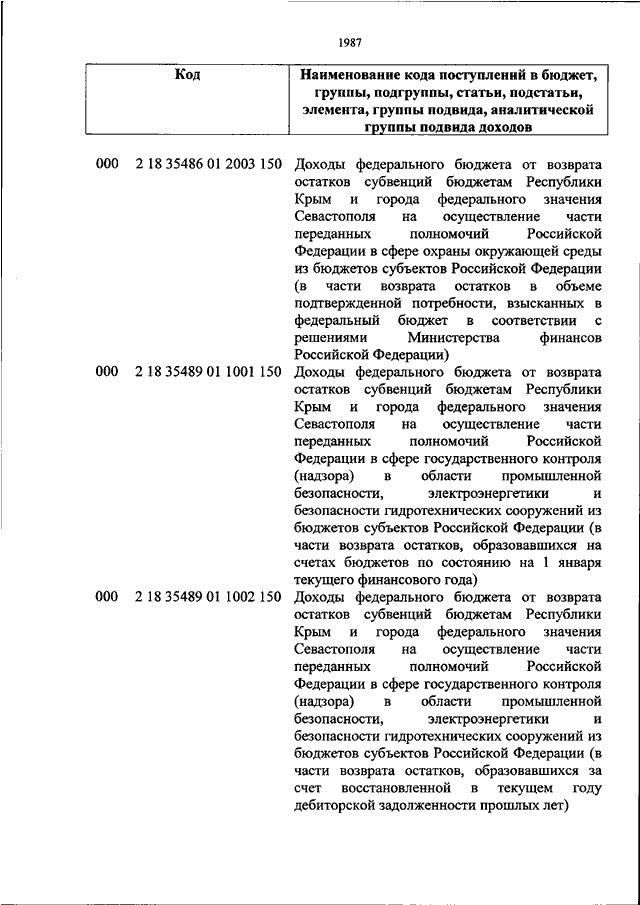 1987

| Код | Наименование кода поступлений в бюджет, группы, подгруппы, статьи, подстатьи, элемента, группы подвида, аналитической группы подвида доходов |
|---|---|
| 000 2 18 35486 01 2003 150 | Доходы федерального бюджета от возврата остатков субвенций бюджетам Республики Крым и города федерального значения Севастополя на осуществление части переданных полномочий Российской Федерации в сфере охраны окружающей среды из бюджетов субъектов Российской Федерации (в части возврата остатков в объеме подтвержденной потребности, взысканных в федеральный бюджет в соответствии с решениями Министерства финансов Российской Федерации) |
| 000 2 18 35489 01 1001 150 | Доходы федерального бюджета от возврата остатков субвенций бюджетам Республики Крым и города федерального значения Севастополя на осуществление части переданных полномочий Российской Федерации в сфере государственного контроля (надзора) в области промышленной безопасности, электроэнергетики и безопасности гидротехнических сооружений из бюджетов субъектов Российской Федерации (в части возврата остатков, образовавшихся на счетах бюджетов по состоянию на 1 января текущего финансового года) |
| 000 2 18 35489 01 1002 150 | Доходы федерального бюджета от возврата остатков субвенций бюджетам Республики Крым и города федерального значения Севастополя на осуществление части переданных полномочий Российской Федерации в сфере государственного контроля (надзора) в области промышленной безопасности, электроэнергетики и безопасности гидротехнических сооружений из бюджетов субъектов Российской Федерации (в части возврата остатков, образовавшихся за счет восстановленной в текущем году дебиторской задолженности прошлых лет) |